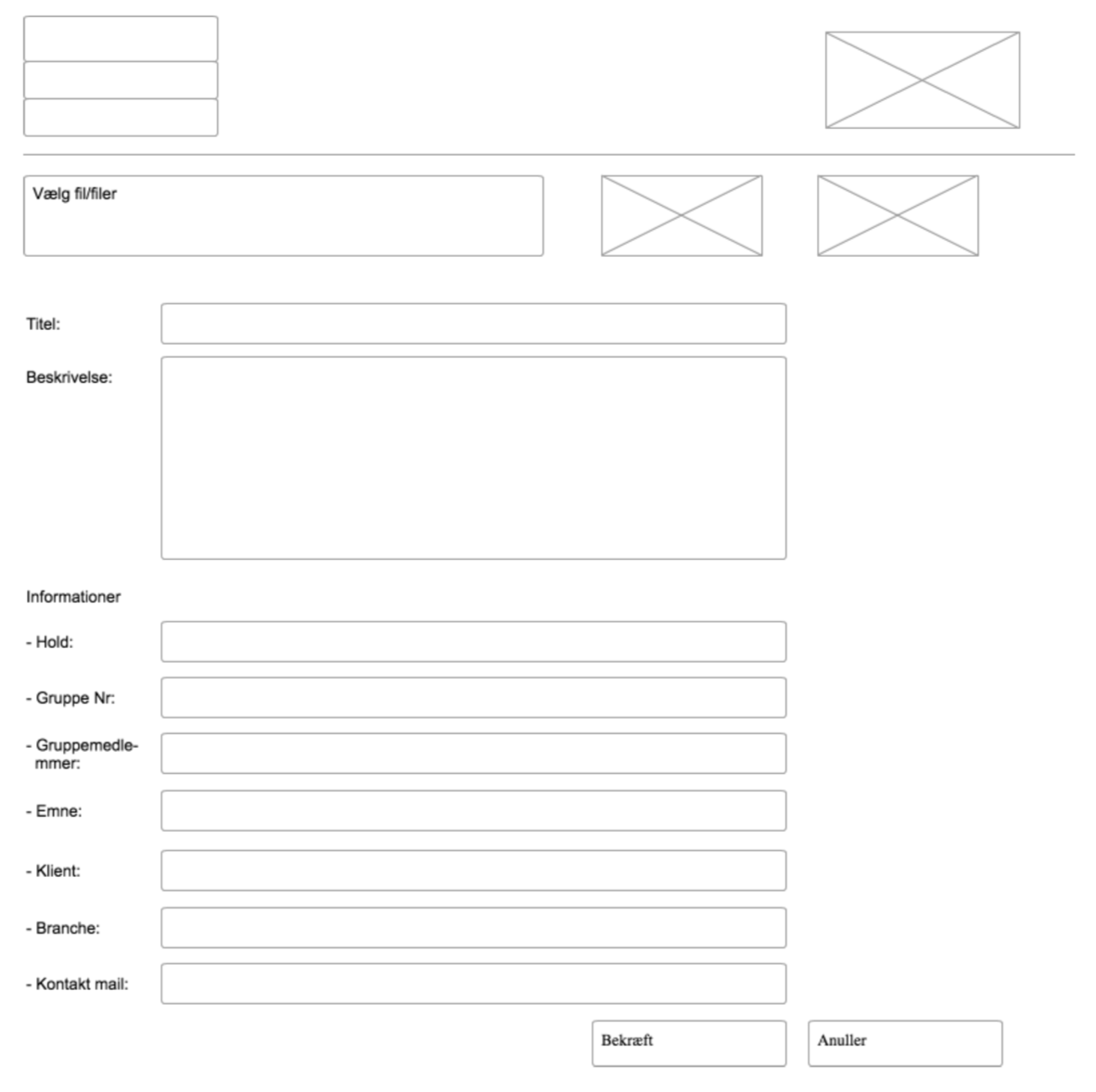 Vælg fil/filer

Titel:

Beskrivelse:

Informationer

- Hold:

- Gruppe Nr:

- Gruppemedlemmer:

- Emne:

- Klient:

- Branche:

- Kontakt mail:

Bekræft

Anuller